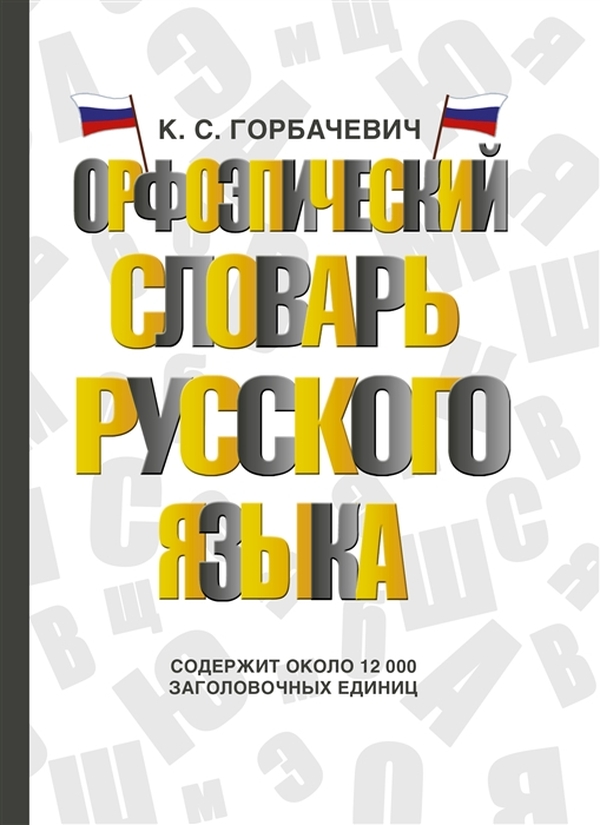 К. С. ГОРБАЧЕВИЧ

ОРФОЭПИЧЕСКИЙ СЛОВАРЬ РУССКОГО ЯЗЫКА

СОДЕРЖИТ ОКОЛО 12 000 ЗАГОЛОВОЧНЫХ ЕДИНИЦ